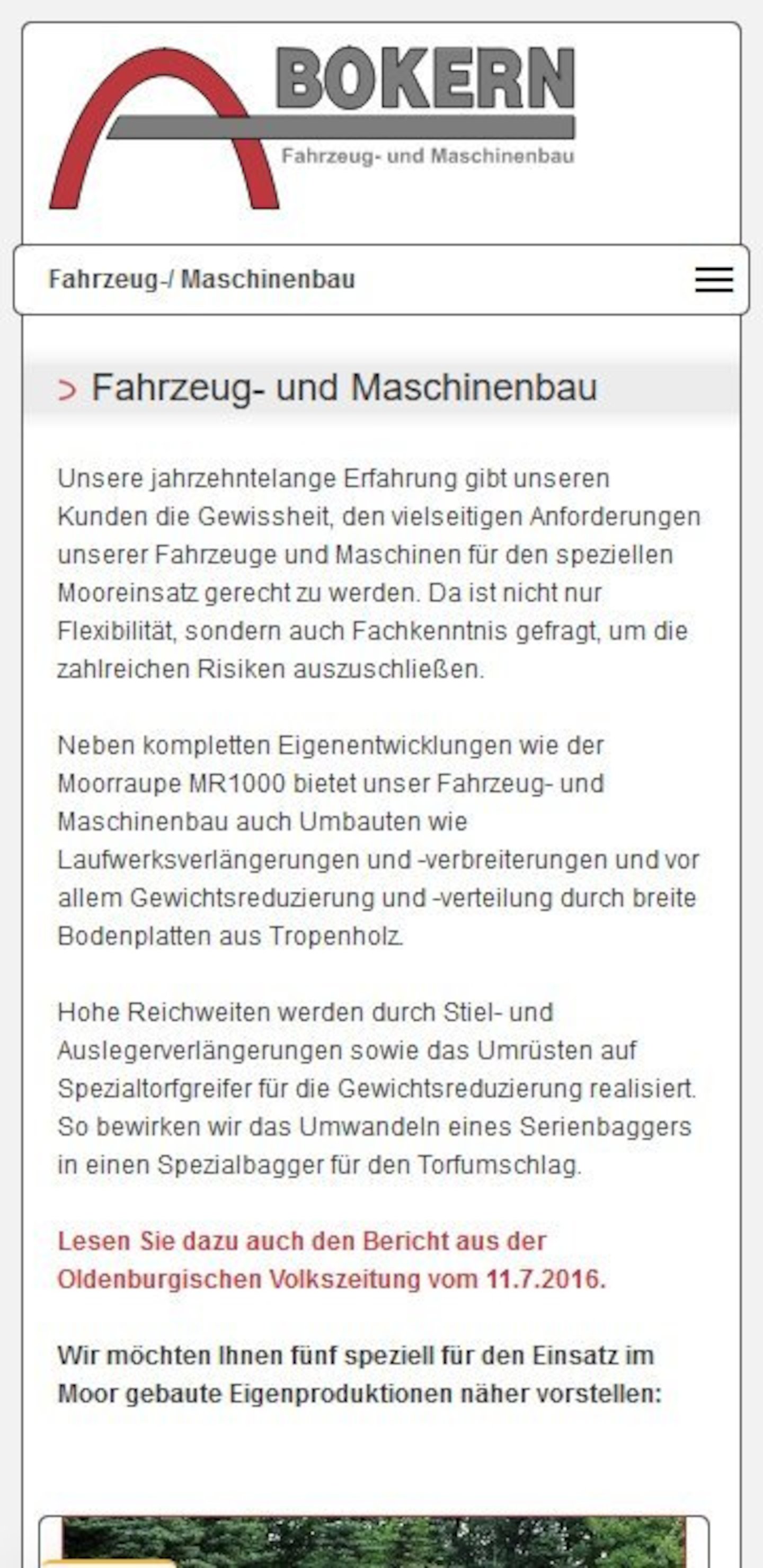 BOKERN
Fahrzeug- und Maschinenbau

Fahrzeug-/ Maschinenbau

> Fahrzeug- und Maschinenbau

Unsere jahrzehntelange Erfahrung gibt unseren Kunden die Gewissheit, den vielseitigen Anforderungen unserer Fahrzeuge und Maschinen für den speziellen Mooreinsatz gerecht zu werden. Da ist nicht nur Flexibilität, sondern auch Fachkenntnis gefragt, um die zahlreichen Risiken auszuschließen.

Neben kompletten Eigenentwicklungen wie der Moorraupe MR1000 bietet unser Fahrzeug- und Maschinenbau auch Umbauten wie Laufwerksverlängerungen und -verbreiterungen und vor allem Gewichtsreduzierung und -verteilung durch breite Bodenplatten aus Tropenholz.

Hohe Reichweiten werden durch Stiel- und Auslegerverlängerungen sowie das Umrüsten auf Spezialtorfgreifer für die Gewichtsreduzierung realisiert. So bewirken wir das Umwandeln eines Serienbaggers in einen Spezialbagger für den Torfumschlag.

Lesen Sie dazu auch den Bericht aus der Oldenburgischen Volkszeitung vom 11.7.2016.

Wir möchten Ihnen fünf speziell für den Einsatz im Moor gebaute Eigenproduktionen näher vorstellen: